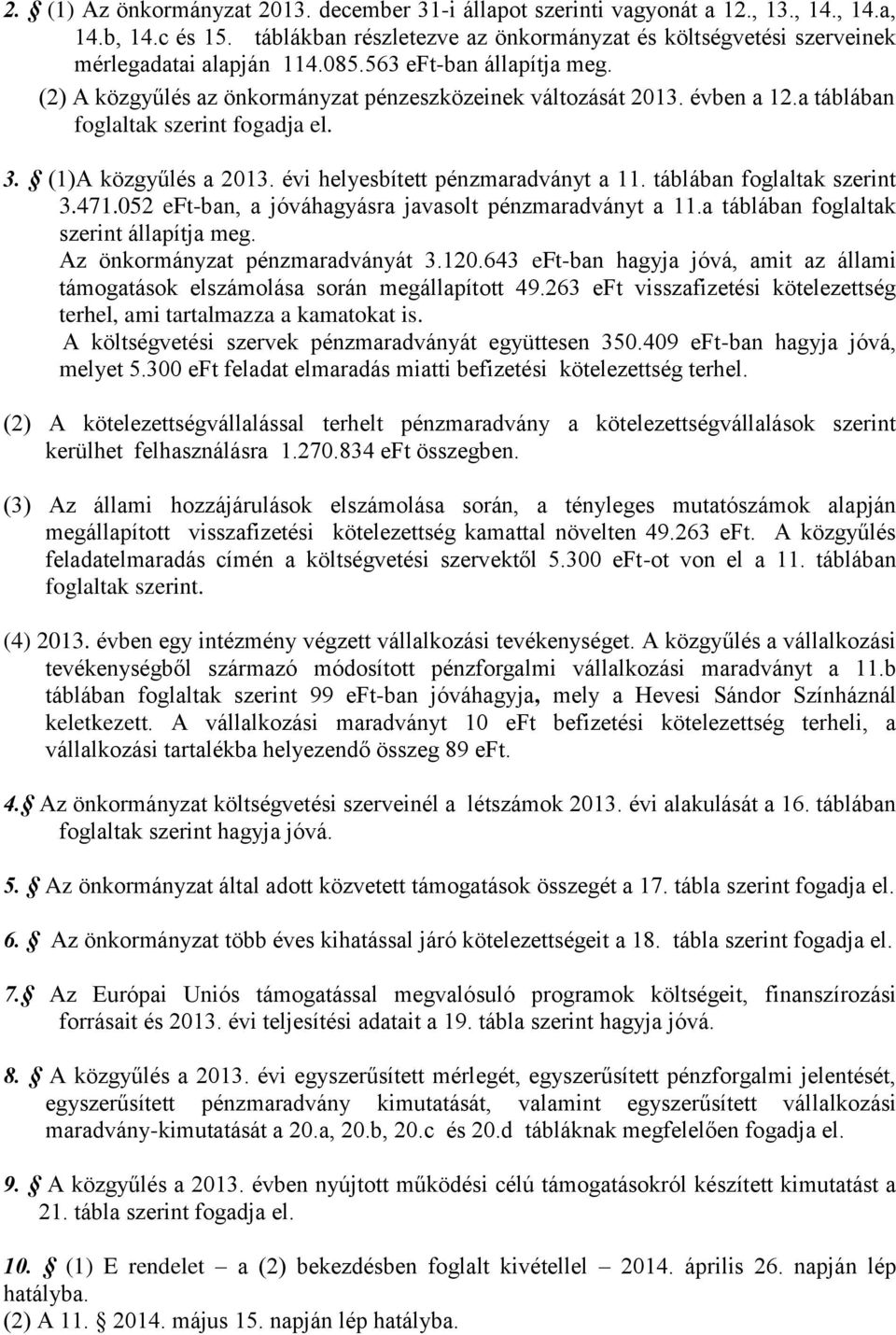 2. § (1) Az önkormányzat 2013. december 31-i állapot szerinti vagyonát a 12., 13., 14., 14.a, 14.b, 14.c és 15. táblákban részletezve az önkormányzat és költségvetési szerveinek mérlegadatai alapján 114.085.563 eFt-ban állapítja meg.
(2) A közgyűlés az önkormányzat pénzeszközeinek változását 2013. évben a 12.a táblában foglaltak szerint fogadja el.

3. § (1)A közgyűlés a 2013. évi helyesbített pénzmaradványt a 11. táblában foglaltak szerint 3.471.052 eFt-ban, a jóváhagyásra javasolt pénzmaradványt a 11.a táblában foglaltak szerint állapítja meg.
Az önkormányzat pénzmaradványát 3.120.643 eFt-ban hagyja jóvá, amit az állami támogatások elszámolása során megállapított 49.263 eFt visszafizetési kötelezettség terhel, ami tartalmazza a kamatokat is.
A költségvetési szervek pénzmaradványát együttesen 350.409 eFt-ban hagyja jóvá, melyet 5.300 eFt feladat elmaradás miatti befizetési kötelezettség terhel.

(2) A kötelezettségvállalással terhelt pénzmaradvány a kötelezettségvállalások szerint kerülhet felhasználásra 1.270.834 eFt összegben.

(3) Az állami hozzájárulások elszámolása során, a tényleges mutatószámok alapján megállapított visszafizetési kötelezettség kamattal növelten 49.263 eFt. A közgyűlés feladatelmaradás címén a költségvetési szervektől 5.300 eFt-ot von el a 11. táblában foglaltak szerint.

(4) 2013. évben egy intézmény végzett vállalkozási tevékenységet. A közgyűlés a vállalkozási tevékenységből származó módosított pénzforgalmi vállalkozási maradványt a 11.b táblában foglaltak szerint 99 eFt-ban jóváhagyja, mely a Hevesi Sándor Színháznál keletkezett. A vállalkozási maradványt 10 eFt befizetési kötelezettség terheli, a vállalkozási tartalékba helyezendő összeg 89 eFt.

4. § Az önkormányzat költségvetési szerveinél a létszámok 2013. évi alakulását a 16. táblában foglaltak szerint hagyja jóvá.

5. § Az önkormányzat által adott közvetett támogatások összegét a 17. tábla szerint fogadja el.

6. § Az önkormányzat több éves kihatással járó kötelezettségeit a 18. tábla szerint fogadja el.

7. § Az Európai Uniós támogatással megvalósuló programok költségeit, finanszírozási forrásait és 2013. évi teljesítési adatait a 19. tábla szerint hagyja jóvá.

8. § A közgyűlés a 2013. évi egyszerűsített mérlegét, egyszerűsített pénzforgalmi jelentését, egyszerűsített pénzmaradvány kimutatását, valamint egyszerűsített vállalkozási maradvány-kimutatását a 20.a, 20.b, 20.c és 20.d tábláknak megfelelően fogadja el.

9. § A közgyűlés a 2013. évben nyújtott működési célú támogatásokról készített kimutatást a 21. tábla szerint fogadja el.

10. § (1) E rendelet – a (2) bekezdésben foglalt kivétellel – 2014. április 26. napján lép hatályba.
(2) A 11. § 2014. május 15. napján lép hatályba.